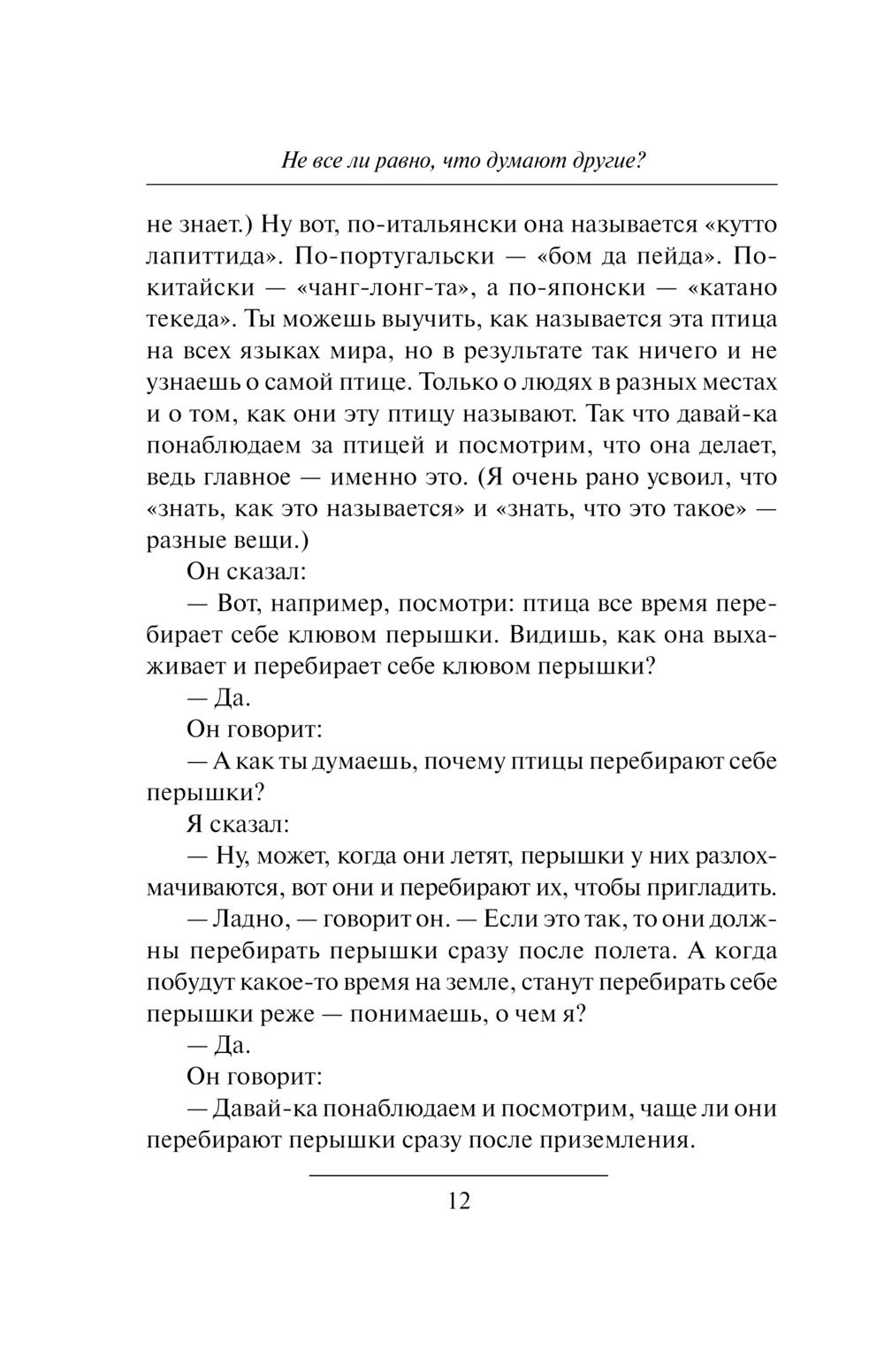 Не все ли равно, что думают другие?

не знает.) Ну вот, по-итальянски она называется «кутто лапиттида». По-португальски — «бом да пейда». По-китайски — «чанг-лонг-та», а по-японски — «катано текеда». Ты можешь выучить, как называется эта птица на всех языках мира, но в результате так ничего и не узнаешь о самой птице. Только о людях в разных местах и о том, как они эту птицу называют. Так что давай-ка понаблюдаем за птицей и посмотрим, что она делает, ведь главное — именно это. (Я очень рано усвоил, что «знать, как это называется» и «знать, что это такое» — разные вещи.)

Он сказал:

— Вот, например, посмотри: птица все время перебирает себе клювом перышки. Видишь, как она выхаживает и перебирает себе клювом перышки?

— Да.

Он говорит:

— А как ты думаешь, почему птицы перебирают себе перышки?

Я сказал:

— Ну, может, когда они летят, перышки у них разлохмачиваются, вот они и перебирают их, чтобы пригладить.

— Ладно, — говорит он. — Если это так, то они должны перебирать перышки сразу после полета. А когда побудут какое-то время на земле, станут перебирать себе перышки реже — понимаешь, о чем я?

— Да.

Он говорит:

— Давай-ка понаблюдаем и посмотрим, чаще ли они перебирают перышки сразу после приземления.

12